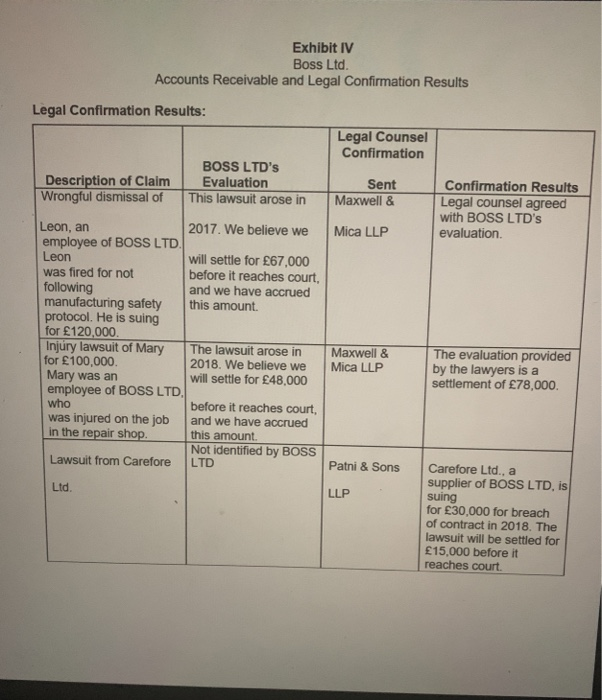 Exhibit IV
Boss Ltd.
Accounts Receivable and Legal Confirmation Results

Legal Confirmation Results:

| Description of Claim | BOSS LTD's Evaluation | Legal Counsel Confirmation Sent | Confirmation Results |
|---|---|---|---|
| Wrongful dismissal of Leon, an employee of BOSS LTD. Leon was fired for not following manufacturing safety protocol. He is suing for £120,000. | This lawsuit arose in 2017. We believe we will settle for £67,000 before it reaches court, and we have accrued this amount. | Maxwell & Mica LLP | Legal counsel agreed with BOSS LTD's evaluation. |
| Injury lawsuit of Mary for £100,000. Mary was an employee of BOSS LTD, who was injured on the job in the repair shop. | The lawsuit arose in 2018. We believe we will settle for £48,000 before it reaches court, and we have accrued this amount. | Maxwell & Mica LLP | The evaluation provided by the lawyers is a settlement of £78,000. |
| Lawsuit from Carefore Ltd. | Not identified by BOSS LTD | Patni & Sons LLP | Carefore Ltd., a supplier of BOSS LTD, is suing for £30,000 for breach of contract in 2018. The lawsuit will be settled for £15,000 before it reaches court. |